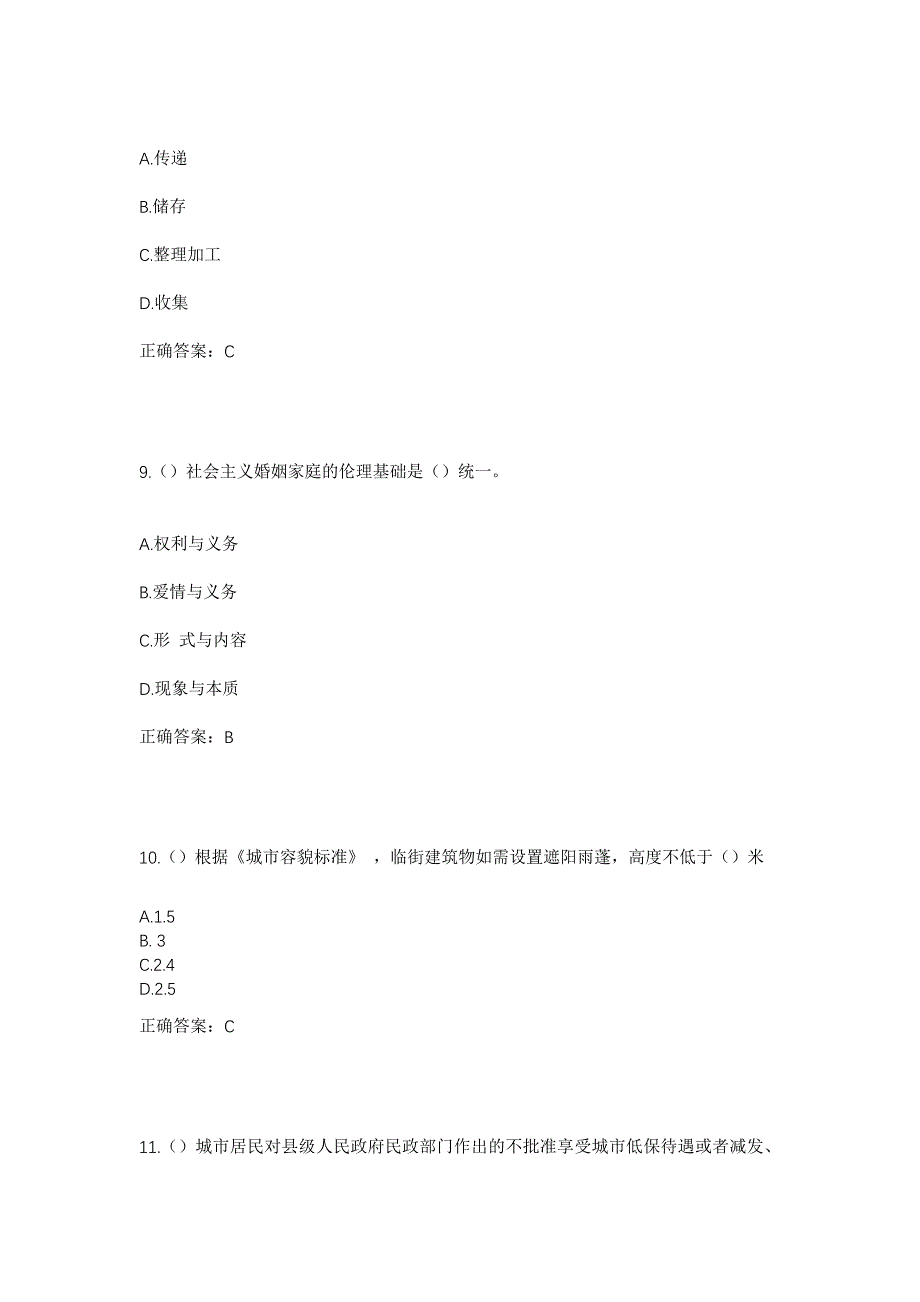 A.传递

B.储存

C.整理加工

D.收集

正确答案：C

9.（）社会主义婚姻家庭的伦理基础是（）统一。

A.权利与义务

B.爱情与义务

C.形 式与内容

D.现象与本质

正确答案：B

10.（）根据《城市容貌标准》，临街建筑物如需设置遮阳雨蓬，高度不低于（）米

A.1.5
B. 3
C.2.4
D.2.5

正确答案：C

11.（）城市居民对县级人民政府民政部门作出的不批准享受城市低保待遇或者减发、